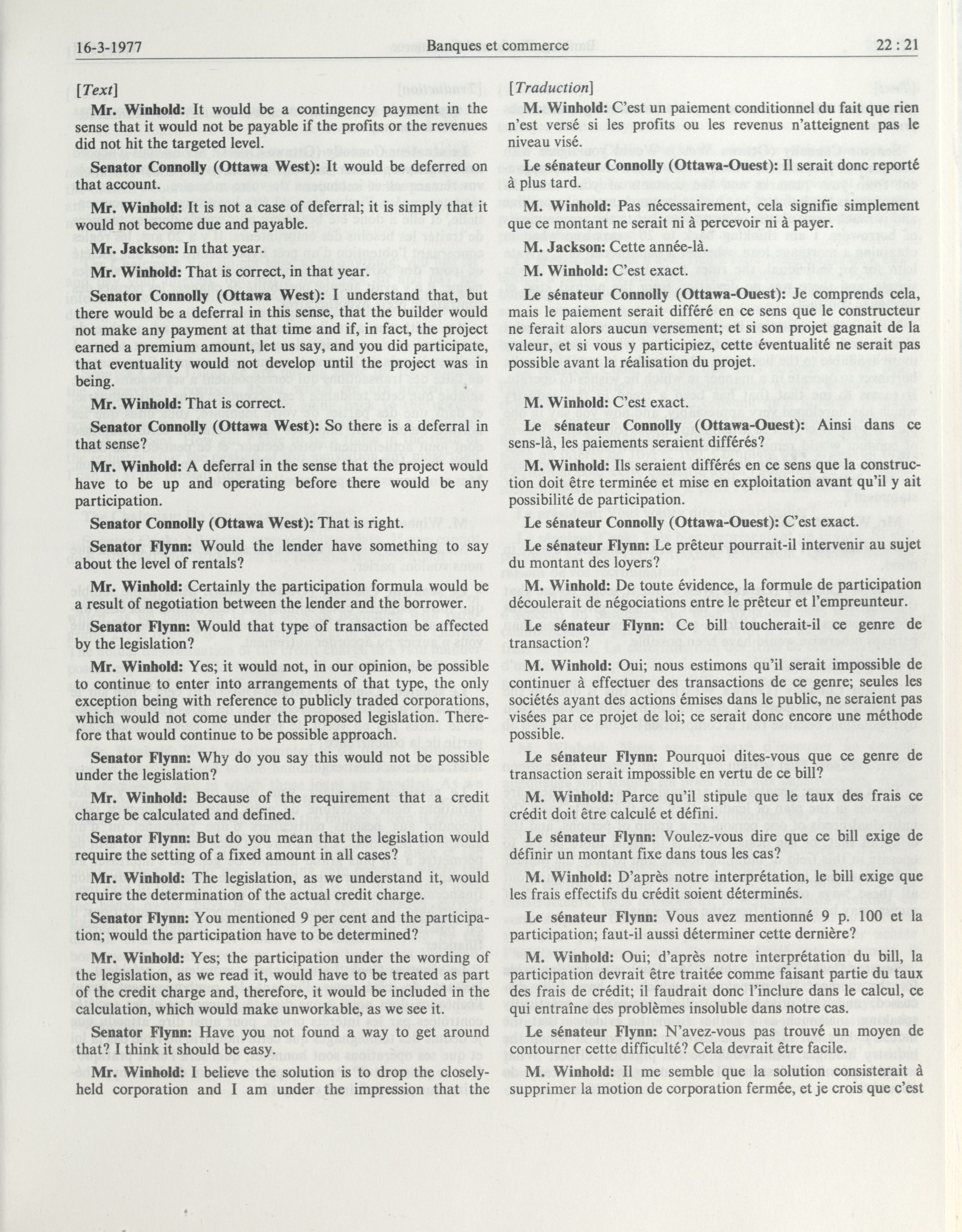 16-3-1977 Banques et commerce 22 : 21

[Text]

Mr. Winhold: It would be a contingency payment in the sense that it would not be payable if the profits or the revenues did not hit the targeted level.

Senator Connolly (Ottawa West): It would be deferred on that account.

Mr. Winhold: It is not a case of deferral; it is simply that it would not become due and payable.

Mr. Jackson: In that year.

Mr. Winhold: That is correct, in that year.

Senator Connolly (Ottawa West): I understand that, but there would be a deferral in this sense, that the builder would not make any payment at that time and if, in fact, the project earned a premium amount, let us say, and you did participate, that eventuality would not develop until the project was in being.

Mr. Winhold: That is correct.

Senator Connolly (Ottawa West): So there is a deferral in that sense?

Mr. Winhold: A deferral in the sense that the project would have to be up and operating before there would be any participation.

Senator Connolly (Ottawa West): That is right.

Senator Flynn: Would the lender have something to say about the level of rentals?

Mr. Winhold: Certainly the participation formula would be a result of negotiation between the lender and the borrower.

Senator Flynn: Would that type of transaction be affected by the legislation?

Mr. Winhold: Yes; it would not, in our opinion, be possible to continue to enter into arrangements of that type, the only exception being with reference to publicly traded corporations, which would not come under the proposed legislation. Therefore that would continue to be possible approach.

Senator Flynn: Why do you say this would not be possible under the legislation?

Mr. Winhold: Because of the requirement that a credit charge be calculated and defined.

Senator Flynn: But do you mean that the legislation would require the setting of a fixed amount in all cases?

Mr. Winhold: The legislation, as we understand it, would require the determination of the actual credit charge.

Senator Flynn: You mentioned 9 per cent and the participation; would the participation have to be determined?

Mr. Winhold: Yes; the participation under the wording of the legislation, as we read it, would have to be treated as part of the credit charge and, therefore, it would be included in the calculation, which would make unworkable, as we see it.

Senator Flynn: Have you not found a way to get around that? I think it should be easy.

Mr. Winhold: I believe the solution is to drop the closely-held corporation and I am under the impression that the

[Traduction]

M. Winhold: C'est un paiement conditionnel du fait que rien n'est versé si les profits ou les revenus n'atteignent pas le niveau visé.

Le sénateur Connolly (Ottawa-Ouest): Il serait donc reporté à plus tard.

M. Winhold: Pas nécessairement, cela signifie simplement que ce montant ne serait ni à percevoir ni à payer.

M. Jackson: Cette année-là.

M. Winhold: C'est exact.

Le sénateur Connolly (Ottawa-Ouest): Je comprends cela, mais le paiement serait différé en ce sens que le constructeur ne ferait alors aucun versement; et si son projet gagnait de la valeur, et si vous y participiez, cette éventualité ne serait pas possible avant la réalisation du projet.

M. Winhold: C'est exact.

Le sénateur Connolly (Ottawa-Ouest): Ainsi dans ce sens-là, les paiements seraient différés?

M. Winhold: Ils seraient différés en ce sens que la construction doit être terminée et mise en exploitation avant qu'il y ait possibilité de participation.

Le sénateur Connolly (Ottawa-Ouest): C'est exact.

Le sénateur Flynn: Le prêteur pourrait-il intervenir au sujet du montant des loyers?

M. Winhold: De toute évidence, la formule de participation découlerait de négociations entre le prêteur et l'empreunteur.

Le sénateur Flynn: Ce bill toucherait-il ce genre de transaction?

M. Winhold: Oui; nous estimons qu'il serait impossible de continuer à effectuer des transactions de ce genre; seules les sociétés ayant des actions émises dans le public, ne seraient pas visées par ce projet de loi; ce serait donc encore une méthode possible.

Le sénateur Flynn: Pourquoi dites-vous que ce genre de transaction serait impossible en vertu de ce bill?

M. Winhold: Parce qu'il stipule que le taux des frais ce crédit doit être calculé et défini.

Le sénateur Flynn: Voulez-vous dire que ce bill exige de définir un montant fixe dans tous les cas?

M. Winhold: D'après notre interprétation, le bill exige que les frais effectifs du crédit soient déterminés.

Le sénateur Flynn: Vous avez mentionné 9 p. 100 et la participation; faut-il aussi déterminer cette dernière?

M. Winhold: Oui; d'après notre interprétation du bill, la participation devrait être traitée comme faisant partie du taux des frais de crédit; il faudrait donc l'inclure dans le calcul, ce qui entraîne des problèmes insoluble dans notre cas.

Le sénateur Flynn: N'avez-vous pas trouvé un moyen de contourner cette difficulté? Cela devrait être facile.

M. Winhold: Il me semble que la solution consisterait à supprimer la motion de corporation fermée, et je crois que c'est